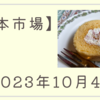 本市場】

023年10月4